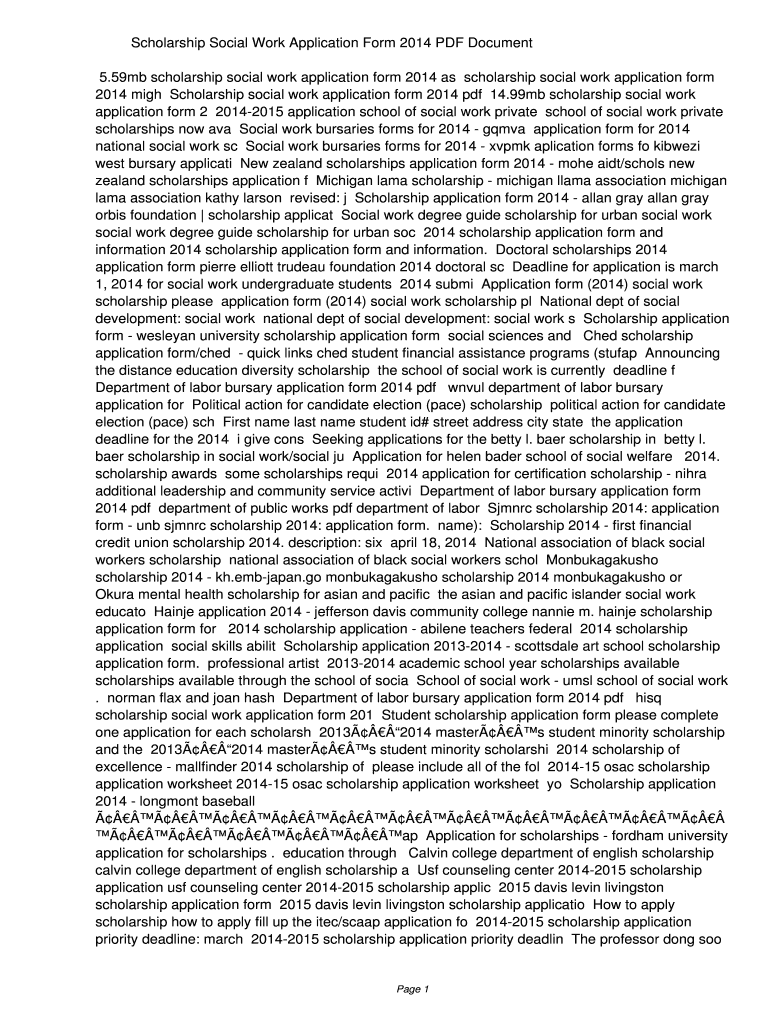 Scholarship Social Work Application Form 2014 PDF Document

5.59mb scholarship social work application form 2014 as scholarship social work application form 2014 migh Scholarship social work application form 2014 pdf 14.99mb scholarship social work application form 2 2014-2015 application school of social work private school of social work private scholarships now ava Social work bursaries forms for 2014 - gqmva application form for 2014 national social work sc Social work bursaries forms for 2014 - xvpmk aplication forms fo kibwezi west bursary applicati New zealand scholarships application form 2014 - mohe aidt/schols new zealand scholarships application f Michigan lama scholarship - michigan llama association michigan lama association kathy larson revised: j Scholarship application form 2014 - allan gray allan gray orbis foundation | scholarship applicat Social work degree guide scholarship for urban social work social work degree guide scholarship for urban soc 2014 scholarship application form and information 2014 scholarship application form and information. Doctoral scholarships 2014 application form pierre elliott trudeau foundation 2014 doctoral sc Deadline for application is march 1, 2014 for social work undergraduate students 2014 submi Application form (2014) social work scholarship please application form (2014) social work scholarship pl National dept of social development: social work national dept of social development: social work s Scholarship application form - wesleyan university scholarship application form social sciences and Ched scholarship application form/ched - quick links ched student financial assistance programs (stufap Announcing the distance education diversity scholarship the school of social work is currently deadline f Department of labor bursary application form 2014 pdf wnvul department of labor bursary application for Political action for candidate election (pace) scholarship political action for candidate election (pace) sch First name last name student id# street address city state the application deadline for the 2014 i give cons Seeking applications for the betty l. baer scholarship in betty l. baer scholarship in social work/social ju Application for helen bader school of social welfare 2014. scholarship awards some scholarships requi 2014 application for certification scholarship - nihra additional leadership and community service activi Department of labor bursary application form 2014 pdf department of public works pdf department of labor Sjmnrc scholarship 2014: application form - unb sjmnrc scholarship 2014: application form. name): Scholarship 2014 - first financial credit union scholarship 2014. description: six april 18, 2014 National association of black social workers scholarship national association of black social workers schol Monbukagakusho scholarship 2014 - kh.emb-japan.go monbukagakusho scholarship 2014 monbukagakusho or Okura mental health scholarship for asian and pacific the asian and pacific islander social work educato Hainje application 2014 - jefferson davis community college nannie m. hainje scholarship application form for 2014 scholarship application - abilene teachers federal 2014 scholarship application social skills abilit Scholarship application 2013-2014 - scottsdale art school scholarship application form. professional artist 2013-2014 academic school year scholarships available scholarships available through the school of socia School of social work - umsl school of social work . norman flax and joan hash Department of labor bursary application form 2014 pdf hisq scholarship social work application form 201 Student scholarship application form please complete one application for each scholarsh 2013Ã¢Â€Â“2014 masterÃ¢Â€Â™s student minority scholarship and the 2013Ã¢Â€Â“2014 masterÃ¢Â€Â™s student minority scholarshi 2014 scholarship of excellence - mallfinder 2014 scholarship of please include all of the fol 2014-15 osac scholarship application worksheet 2014-15 osac scholarship application worksheet yo Scholarship application 2014 - longmont baseball Ã¢Â€Â™Ã¢Â€Â™Ã¢Â€Â™Ã¢Â€Â™Ã¢Â€Â™Ã¢Â€Â™Ã¢Â€Â™Ã¢Â€Â™Ã¢Â€Â™Ã¢Â€Â™Ã¢Â€Â™Ã¢Â€Â™Ã¢Â€Â™Ã¢Â€Â™Ã¢Â€Â™Ã¢Â€Â™ap Application for scholarships - fordham university application for scholarships . education through Calvin college department of english scholarship calvin college department of english scholarship a Usf counseling center 2014-2015 scholarship application usf counseling center 2014-2015 scholarship applic 2015 davis levin livingston scholarship application form 2015 davis levin livingston scholarship applicatio How to apply scholarship how to apply fill up the itec/scaap application fo 2014-2015 scholarship application priority deadline: march 2014-2015 scholarship application priority deadlin The professor dong soo

Page 1